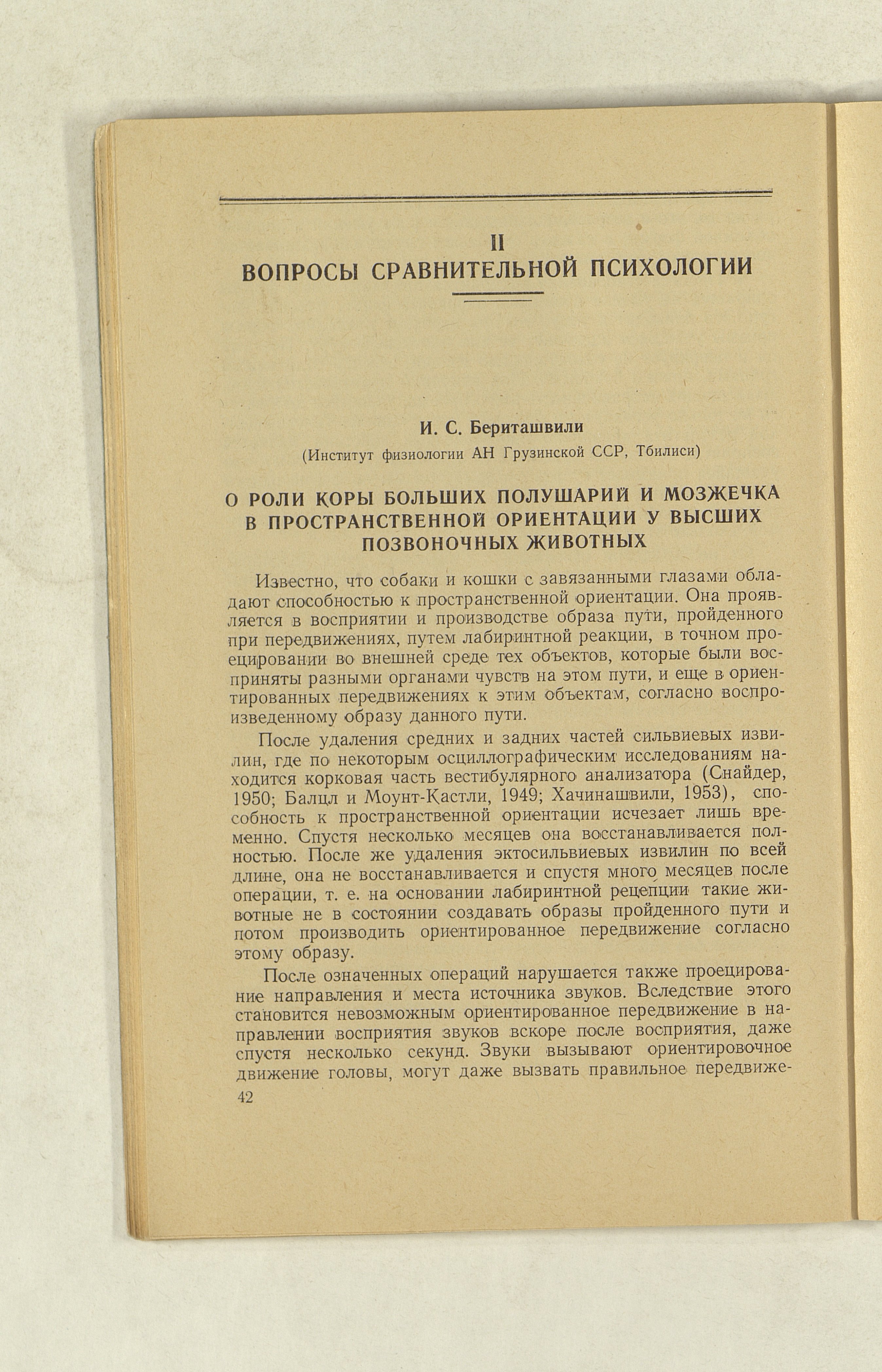 II
ВОПРОСЫ СРАВНИТЕЛЬНОЙ ПСИХОЛОГИИ

И. С. Бериташвили
(Институт физиологии АН Грузинской ССР, Тбилиси)

О РОЛИ КОРЫ БОЛЬШИХ ПОЛУШАРИЙ И МОЗЖЕЧКА В ПРОСТРАНСТВЕННОЙ ОРИЕНТАЦИИ У ВЫСШИХ ПОЗВОНОЧНЫХ ЖИВОТНЫХ

Известно, что собаки и кошки с завязанными глазами обладают способностью к пространственной ориентации. Она проявляется в восприятии и производстве образа пути, пройденного при передвижениях, путем лабиринтной реакции, в точном проецировании во внешней среде тех объектов, которые были восприняты разными органами чувств на этом пути, и еще в ориентированных передвижениях к этим объектам, согласно воспроизведенному образу данного пути.

После удаления средних и задних частей сильвиевых извилин, где по некоторым осциллографическим исследованиям находится корковая часть вестибулярного анализатора (Снайдер, 1950; Балцл и Моунт-Кастли, 1949; Хачинашвили, 1953), способность к пространственной ориентации исчезает лишь временно. Спустя несколько месяцев она восстанавливается полностью. После же удаления эктосильвиевых извилин по всей длине, она не восстанавливается и спустя много месяцев после операции, т. е. на основании лабиринтной рецепции такие животные не в состоянии создавать образы пройденного пути и потом производить ориентированное передвижение согласно этому образу.

После означенных операций нарушается также проецирование направления и места источника звуков. Вследствие этого становится невозможным ориентированное передвижение в направлении восприятия звуков вскоре после восприятия, даже спустя несколько секунд. Звуки вызывают ориентировочное движение головы, могут даже вызвать правильное передвиже-

42